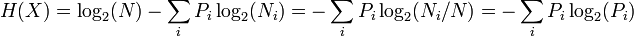 $H(X) = \log_2(N) - \sum_i P_i \log_2(N_i) = -\sum_i P_i \log_2(N_i/N) = -\sum_i P_i \log_2(P_i)$